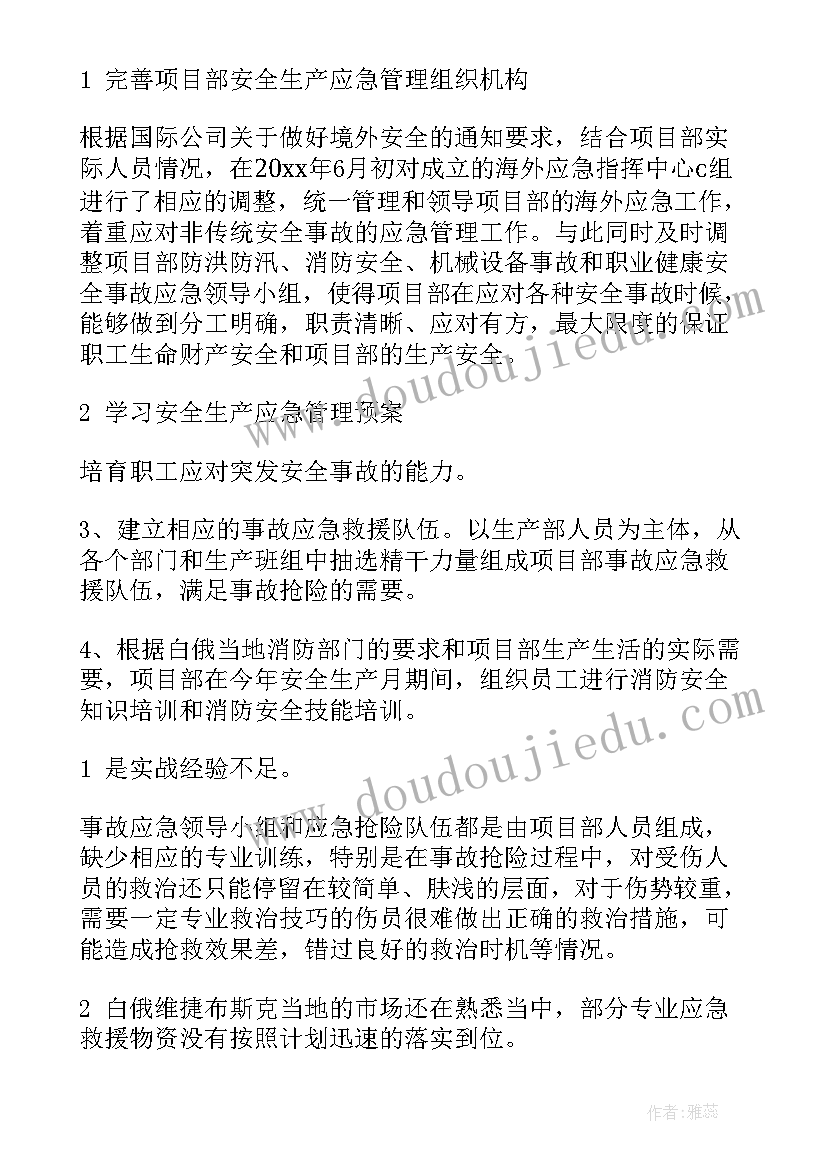 1 完善项目部安全生产应急管理组织机构

根据国际公司关于做好境外安全的通知要求，结合项目部实际人员情况，在20xx年6月初对成立的海外应急指挥中心c组进行了相应的调整，统一管理和领导项目部的海外应急工作，着重应对非传统安全事故的应急管理工作。与此同时及时调整项目部防洪防汛、消防安全、机械设备事故和职业健康安全事故应急领导小组，使得项目部在应对各种安全事故时候，能够做到分工明确，职责清晰、应对有方，最大限度的保证职工生命财产安全和项目部的生产安全。

2 学习安全生产应急管理预案

培育职工应对突发安全事故的能力。

3、建立相应的事故应急救援队伍。以生产部人员为主体，从各个部门和生产班组中抽选精干力量组成项目部事故应急救援队伍，满足事故抢险的需要。

4、根据白俄当地消防部门的要求和项目部生产生活的实际需要，项目部在今年安全生产月期间，组织员工进行消防安全知识培训和消防安全技能培训。

1 是实战经验不足。

事故应急领导小组和应急抢险队伍都是由项目部人员组成，缺少相应的专业训练，特别是在事故抢险过程中，对受伤人员的救治还只能停留在较简单、肤浅的层面，对于伤势较重，需要一定专业救治技巧的伤员很难做出正确的救治措施，可能造成抢救效果差，错过良好的救治时机等情况。

2 白俄维捷布斯克当地的市场还在熟悉当中，部分专业应急救援物资没有按照计划迅速的落实到位。

www.doudoujiedu.com
www.doudoujiedu.com

作者：雅蕊